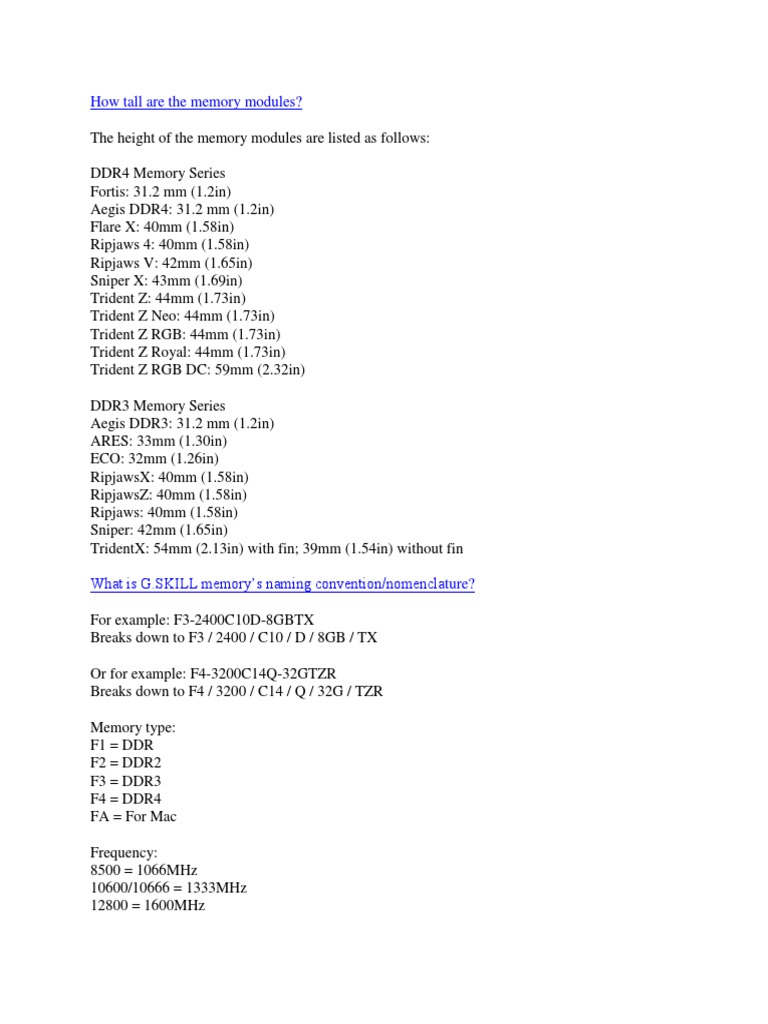 How tall are the memory modules?

The height of the memory modules are listed as follows:

DDR4 Memory Series
Fortis: 31.2 mm (1.2in)
Aegis DDR4: 31.2 mm (1.2in)
Flare X: 40mm (1.58in)
Ripjaws 4: 40mm (1.58in)
Ripjaws V: 42mm (1.65in)
Sniper X: 43mm (1.69in)
Trident Z: 44mm (1.73in)
Trident Z Neo: 44mm (1.73in)
Trident Z RGB: 44mm (1.73in)
Trident Z Royal: 44mm (1.73in)
Trident Z RGB DC: 59mm (2.32in)

DDR3 Memory Series
Aegis DDR3: 31.2 mm (1.2in)
ARES: 33mm (1.30in)
ECO: 32mm (1.26in)
RipjawsX: 40mm (1.58in)
RipjawsZ: 40mm (1.58in)
Ripjaws: 40mm (1.58in)
Sniper: 42mm (1.65in)
TridentX: 54mm (2.13in) with fin; 39mm (1.54in) without fin

What is G SKILL memory's naming convention/nomenclature?

For example: F3-2400C10D-8GBTX
Breaks down to F3 / 2400 / C10 / D / 8GB / TX

Or for example: F4-3200C14Q-32GTZR
Breaks down to F4 / 3200 / C14 / Q / 32G / TZR

Memory type:
F1 = DDR
F2 = DDR2
F3 = DDR3
F4 = DDR4
FA = For Mac

Frequency:
8500 = 1066MHz
10600/10666 = 1333MHz
12800 = 1600MHz